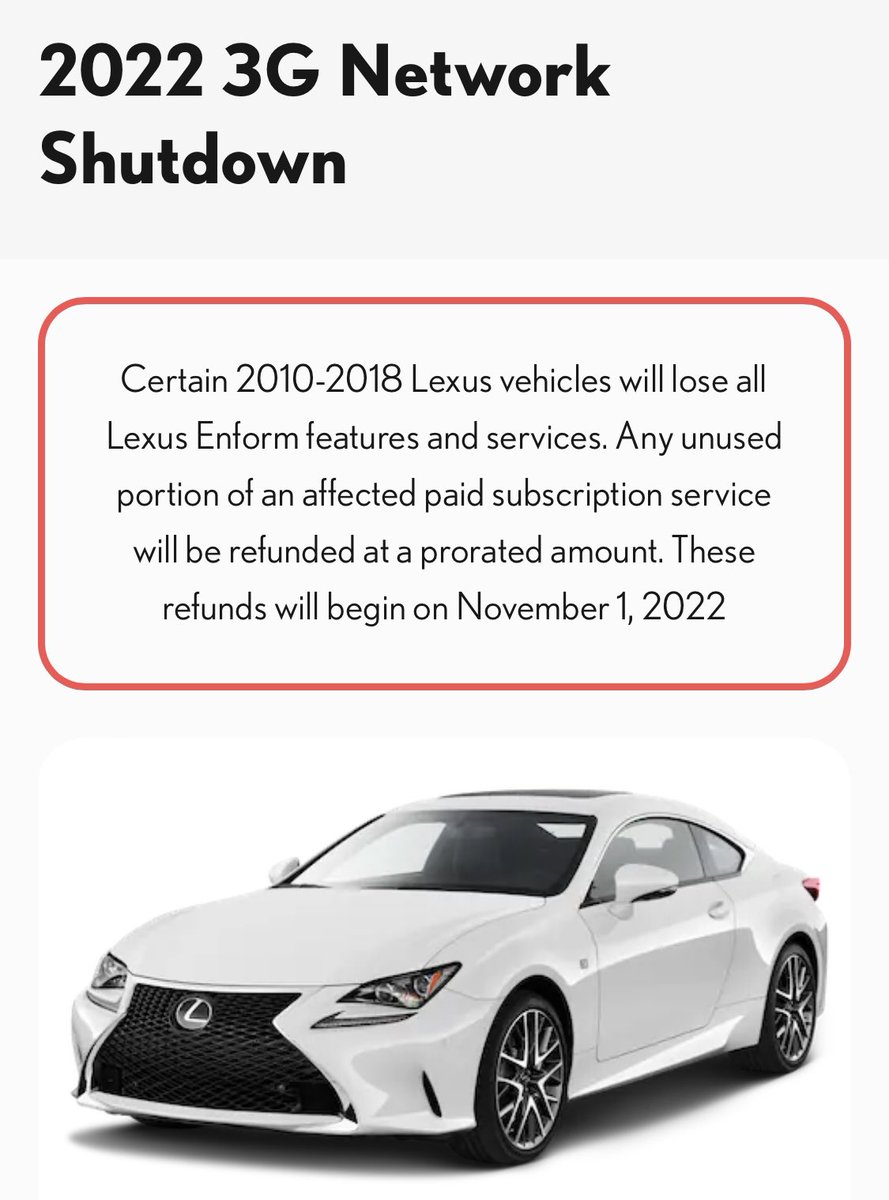 2022 3G Network Shutdown

Certain 2010-2018 Lexus vehicles will lose all Lexus Enform features and services. Any unused portion of an affected paid subscription service will be refunded at a prorated amount. These refunds will begin on November 1, 2022